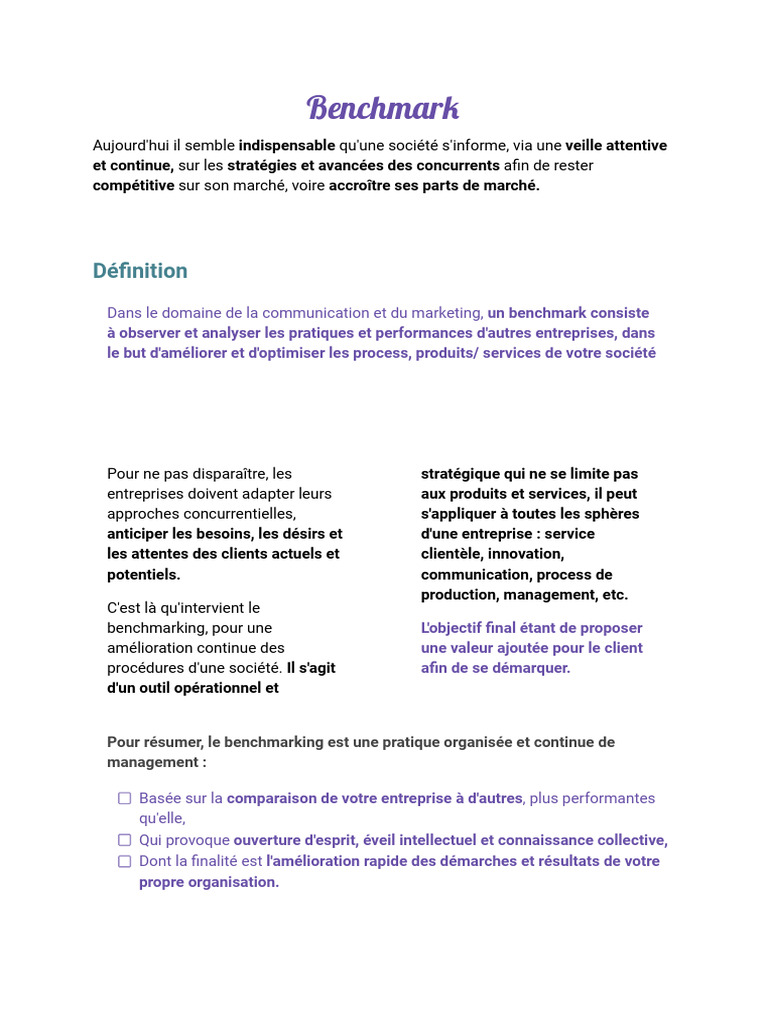 Benchmark

Aujourd'hui il semble indispensable qu'une société s'informe, via une veille attentive et continue, sur les stratégies et avancées des concurrents afin de rester compétitive sur son marché, voire accroître ses parts de marché.

Définition

Dans le domaine de la communication et du marketing, un benchmark consiste à observer et analyser les pratiques et performances d'autres entreprises, dans le but d'améliorer et d'optimiser les process, produits/ services de votre société

Pour ne pas disparaître, les entreprises doivent adapter leurs approches concurrentielles, anticiper les besoins, les désirs et les attentes des clients actuels et potentiels.

C'est là qu'intervient le benchmarking, pour une amélioration continue des procédures d'une société. Il s'agit d'un outil opérationnel et stratégique qui ne se limite pas aux produits et services, il peut s'appliquer à toutes les sphères d'une entreprise : service clientèle, innovation, communication, process de production, management, etc.

L'objectif final étant de proposer une valeur ajoutée pour le client afin de se démarquer.

Pour résumer, le benchmarking est une pratique organisée et continue de management :

☐ Basée sur la comparaison de votre entreprise à d'autres, plus performantes qu'elle,
☐ Qui provoque ouverture d'esprit, éveil intellectuel et connaissance collective,
☐ Dont la finalité est l'amélioration rapide des démarches et résultats de votre propre organisation.